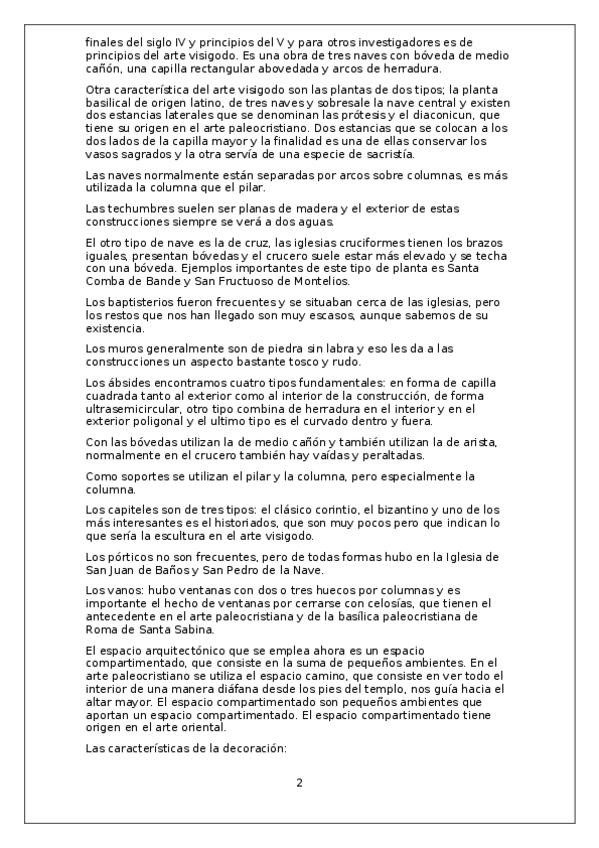 finales del siglo IV y principios del V y para otros investigadores es de principios del arte visigodo. Es una obra de tres naves con bóveda de medio cañón, una capilla rectangular abovedada y arcos de herradura.

Otra característica del arte visigodo son las plantas de dos tipos; la planta basilical de origen latino, de tres naves y sobresale la nave central y existen dos estancias laterales que se denominan las prótesis y el diaconicun, que tiene su origen en el arte paleocristiano. Dos estancias que se colocan a los dos lados de la capilla mayor y la finalidad es una de ellas conservar los vasos sagrados y la otra servía de una especie de sacristía.

Las naves normalmente están separadas por arcos sobre columnas, es más utilizada la columna que el pilar.

Las techumbres suelen ser planas de madera y el exterior de estas construcciones siempre se verá a dos aguas.

El otro tipo de nave es la de cruz, las iglesias cruciformes tienen los brazos iguales, presentan bóvedas y el crucero suele estar más elevado y se techa con una bóveda. Ejemplos importantes de este tipo de planta es Santa Comba de Bande y San Fructuoso de Montelios.

Los baptisterios fueron frecuentes y se situaban cerca de las iglesias, pero los restos que nos han llegado son muy escasos, aunque sabemos de su existencia.

Los muros generalmente son de piedra sin labra y eso les da a las construcciones un aspecto bastante tosco y rudo.

Los ábsides encontramos cuatro tipos fundamentales: en forma de capilla cuadrada tanto al exterior como al interior de la construcción, de forma ultrasemicircular, otro tipo combina de herradura en el interior y en el exterior poligonal y el ultimo tipo es el curvado dentro y fuera.

Con las bóvedas utilizan la de medio cañón y también utilizan la de arista, normalmente en el crucero también hay vaídas y peraltadas.

Como soportes se utilizan el pilar y la columna, pero especialmente la columna.

Los capiteles son de tres tipos: el clásico corintio, el bizantino y uno de los más interesantes es el historiados, que son muy pocos pero que indican lo que sería la escultura en el arte visigodo.

Los pórticos no son frecuentes, pero de todas formas hubo en la Iglesia de San Juan de Baños y San Pedro de la Nave.

Los vanos: hubo ventanas con dos o tres huecos por columnas y es importante el hecho de ventanas por cerrarse con celosías, que tienen el antecedente en el arte paleocristiana y de la basílica paleocristiana de Roma de Santa Sabina.

El espacio arquitectónico que se emplea ahora es un espacio compartimentado, que consiste en la suma de pequeños ambientes. En el arte paleocristiano se utiliza el espacio camino, que consiste en ver todo el interior de una manera diáfana desde los pies del templo, nos guía hacia el altar mayor. El espacio compartimentado son pequeños ambientes que aportan un espacio compartimentado. El espacio compartimentado tiene origen en el arte oriental.

Las características de la decoración:

2